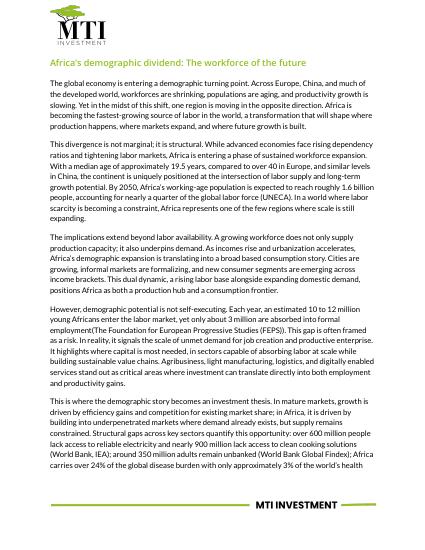 MTI
INVESTMENT

Africa's demographic dividend: The workforce of the future

The global economy is entering a demographic turning point. Across Europe, China, and much of the developed world, workforces are shrinking, populations are aging, and productivity growth is slowing. Yet in the midst of this shift, one region is moving in the opposite direction. Africa is becoming the fastest-growing source of labor in the world, a transformation that will shape where production happens, where markets expand, and where future growth is built.

This divergence is not marginal; it is structural. While advanced economies face rising dependency ratios and tightening labor markets, Africa is entering a phase of sustained workforce expansion. With a median age of approximately 19.5 years, compared to over 40 in Europe, and similar levels in China, the continent is uniquely positioned at the intersection of labor supply and long-term growth potential. By 2050, Africa's working-age population is expected to reach roughly 1.6 billion people, accounting for nearly a quarter of the global labor force (UNECA). In a world where labor scarcity is becoming a constraint, Africa represents one of the few regions where scale is still expanding.

The implications extend beyond labor availability. A growing workforce does not only supply production capacity; it also underpins demand. As incomes rise and urbanization accelerates, Africa's demographic expansion is translating into a broad based consumption story. Cities are growing, informal markets are formalizing, and new consumer segments are emerging across income brackets. This dual dynamic, a rising labor base alongside expanding domestic demand, positions Africa as both a production hub and a consumption frontier.

However, demographic potential is not self-executing. Each year, an estimated 10 to 12 million young Africans enter the labor market, yet only about 3 million are absorbed into formal employment(The Foundation for European Progressive Studies (FEPS)). This gap is often framed as a risk. In reality, it signals the scale of unmet demand for job creation and productive enterprise. It highlights where capital is most needed, in sectors capable of absorbing labor at scale while building sustainable value chains. Agribusiness, light manufacturing, logistics, and digitally enabled services stand out as critical areas where investment can translate directly into both employment and productivity gains.

This is where the demographic story becomes an investment thesis. In mature markets, growth is driven by efficiency gains and competition for existing market share; in Africa, it is driven by building into underpenetrated markets where demand already exists, but supply remains constrained. Structural gaps across key sectors quantify this opportunity: over 600 million people lack access to reliable electricity and nearly 900 million lack access to clean cooking solutions (World Bank, IEA); around 350 million adults remain unbanked (World Bank Global Findex); Africa carries over 24% of the global disease burden with only approximately 3% of the world's health

MTI INVESTMENT